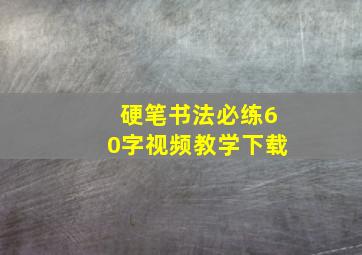 硬笔书法必练60字视频教学下载